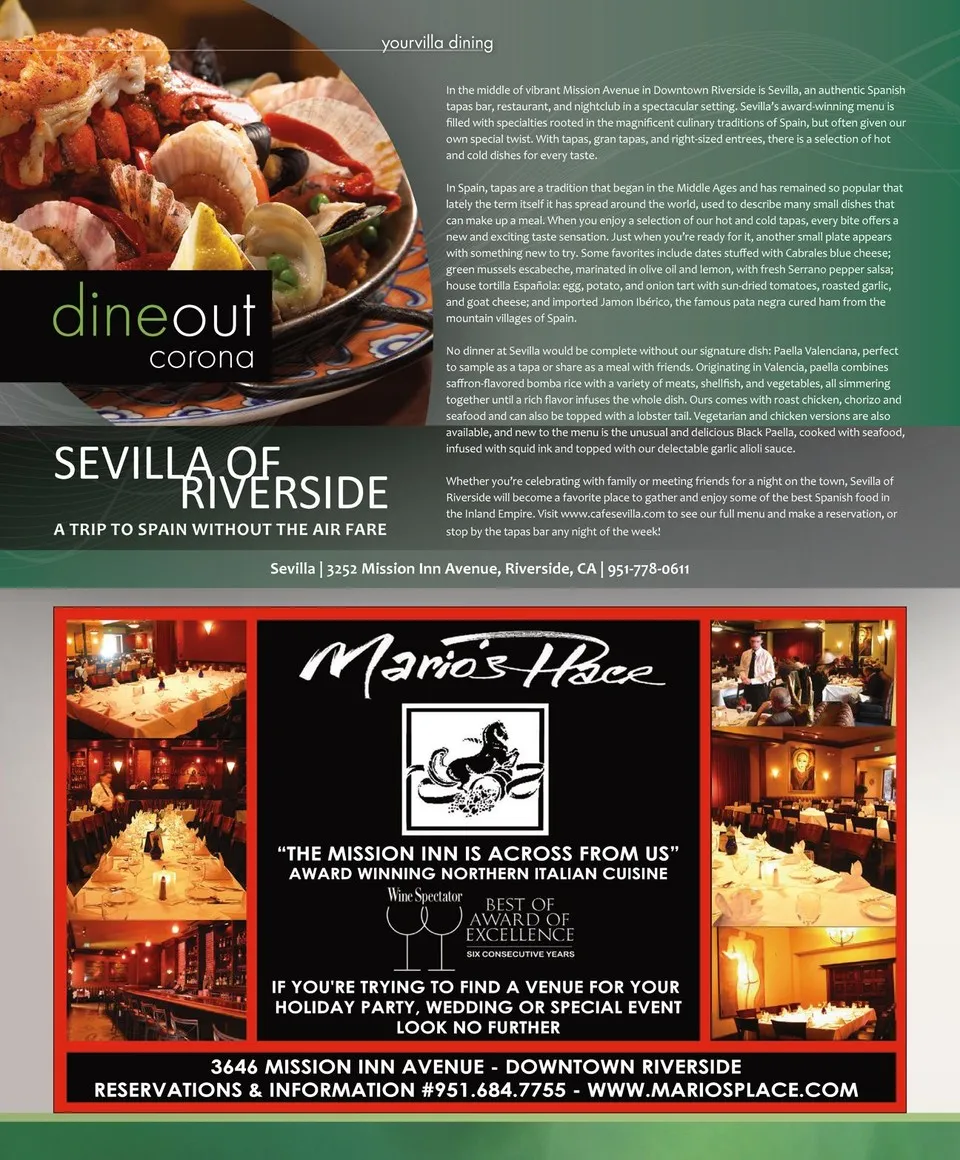 yourvilla dining

dineout
corona

SEVILLA OF
RIVERSIDE

A TRIP TO SPAIN WITHOUT THE AIR FARE

In the middle of vibrant Mission Avenue in Downtown Riverside is Sevilla, an authentic Spanish tapas bar, restaurant, and nightclub in a spectacular setting. Sevilla's award-winning menu is filled with specialties rooted in the magnificent culinary traditions of Spain, but often given our own special twist. With tapas, gran tapas, and right-sized entrees, there is a selection of hot and cold dishes for every taste.

In Spain, tapas are a tradition that began in the Middle Ages and has remained so popular that lately the term itself it has spread around the world, used to describe many small dishes that can make up a meal. When you enjoy a selection of our hot and cold tapas, every bite offers a new and exciting taste sensation. Just when you're ready for it, another small plate appears with something new to try. Some favorites include dates stuffed with Cabrales blue cheese; green mussels escabeche, marinated in olive oil and lemon, with fresh Serrano pepper salsa; house tortilla Española: egg, potato, and onion tart with sun-dried tomatoes, roasted garlic, and goat cheese; and imported Jamon Ibérico, the famous pata negra cured ham from the mountain villages of Spain.

No dinner at Sevilla would be complete without our signature dish: Paella Valenciana, perfect to sample as a tapa or share as a meal with friends. Originating in Valencia, paella combines saffron-flavored bomba rice with a variety of meats, shellfish, and vegetables, all simmering together until a rich flavor infuses the whole dish. Ours comes with roast chicken, chorizo and seafood and can also be topped with a lobster tail. Vegetarian and chicken versions are also available, and new to the menu is the unusual and delicious Black Paella, cooked with seafood, infused with squid ink and topped with our delectable garlic alioli sauce.

Whether you're celebrating with family or meeting friends for a night on the town, Sevilla of Riverside will become a favorite place to gather and enjoy some of the best Spanish food in the Inland Empire. Visit www.cafesevilla.com to see our full menu and make a reservation, or stop by the tapas bar any night of the week!

Sevilla | 3252 Mission Inn Avenue, Riverside, CA | 951-778-0611

Mario's Place

"THE MISSION INN IS ACROSS FROM US"
AWARD WINNING NORTHERN ITALIAN CUISINE

Wine Spectator
BEST OF
AWARD OF
EXCELLENCE
SIX CONSECUTIVE YEARS

IF YOU'RE TRYING TO FIND A VENUE FOR YOUR HOLIDAY PARTY, WEDDING OR SPECIAL EVENT LOOK NO FURTHER

3646 MISSION INN AVENUE - DOWNTOWN RIVERSIDE
RESERVATIONS & INFORMATION #951.684.7755 - WWW.MARIOSPLACE.COM